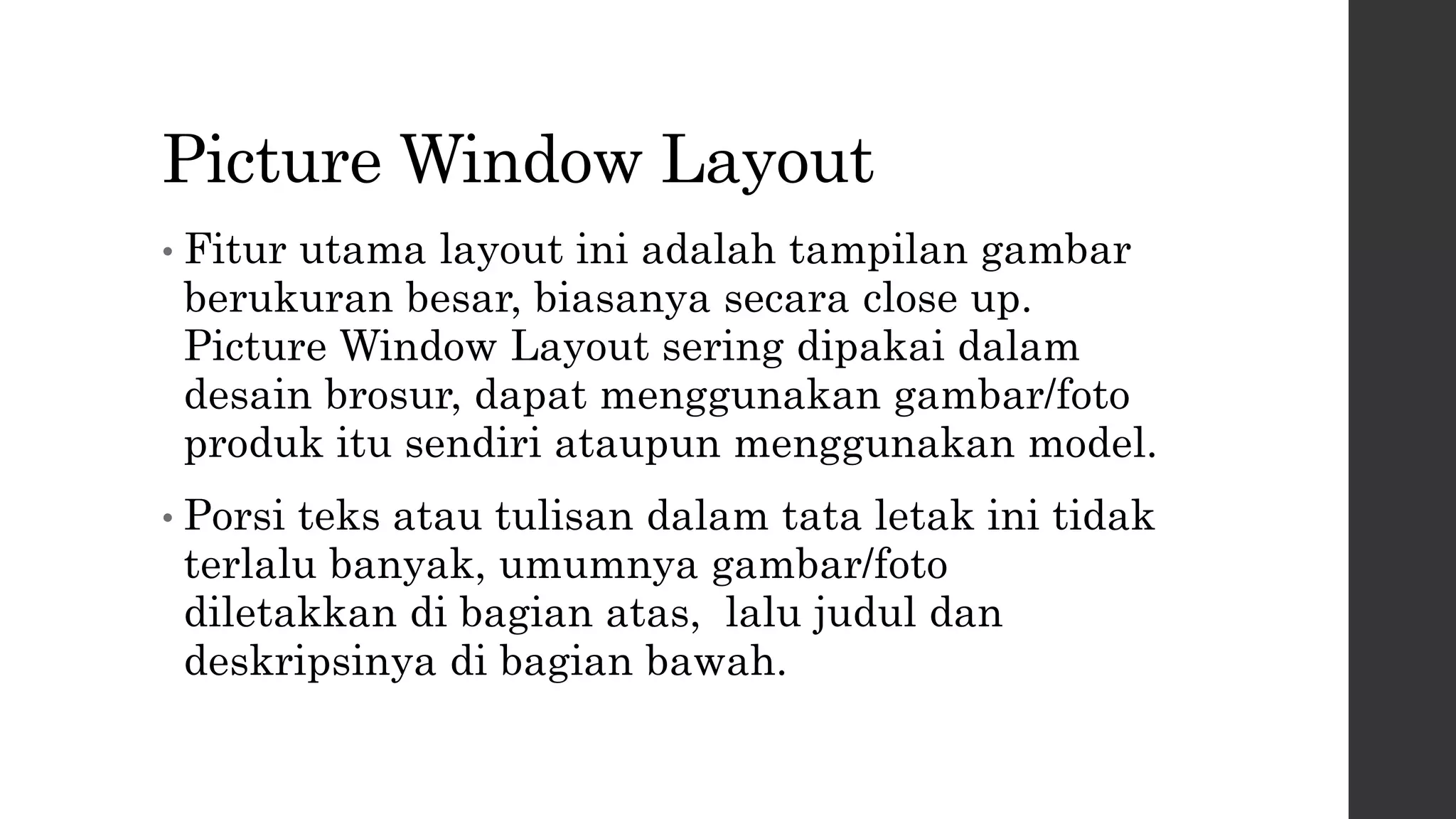 Picture Window Layout

• Fitur utama layout ini adalah tampilan gambar berukuran besar, biasanya secara close up. Picture Window Layout sering dipakai dalam desain brosur, dapat menggunakan gambar/foto produk itu sendiri ataupun menggunakan model.

• Porsi teks atau tulisan dalam tata letak ini tidak terlalu banyak, umumnya gambar/foto diletakkan di bagian atas,  lalu judul dan deskripsinya di bagian bawah.